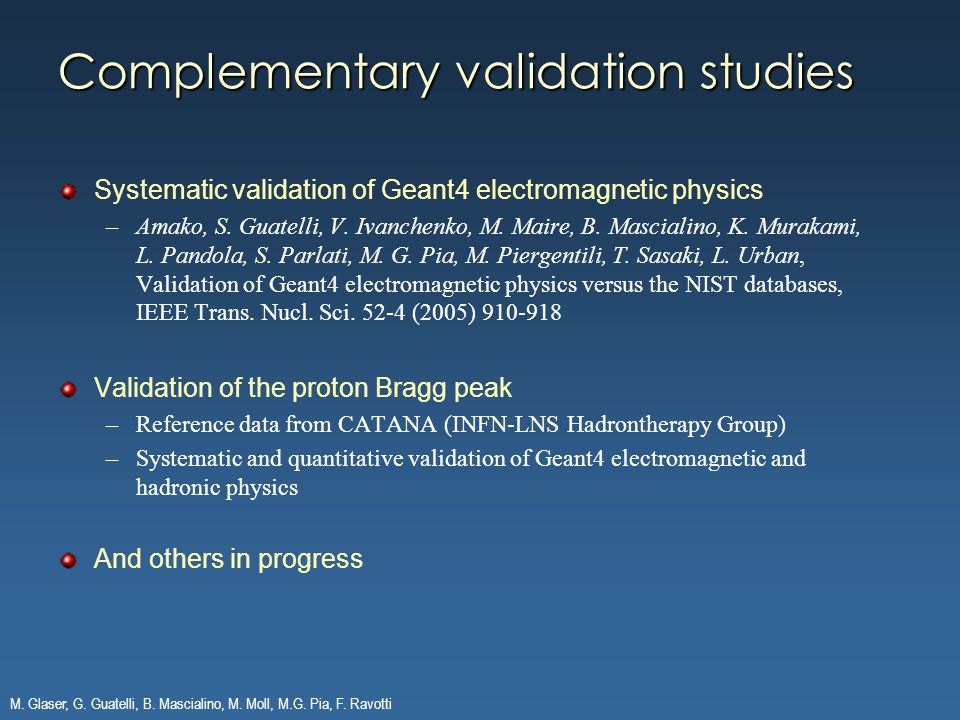 Complementary validation studies

Systematic validation of Geant4 electromagnetic physics

– Amako, S. Guatelli, V. Ivanchenko, M. Maire, B. Mascialino, K. Murakami, L. Pandola, S. Parlati, M. G. Pia, M. Piergentili, T. Sasaki, L. Urban, Validation of Geant4 electromagnetic physics versus the NIST databases, IEEE Trans. Nucl. Sci. 52-4 (2005) 910-918

Validation of the proton Bragg peak

– Reference data from CATANA (INFN-LNS Hadrontherapy Group)

– Systematic and quantitative validation of Geant4 electromagnetic and hadronic physics

And others in progress

M. Glaser, G. Guatelli, B. Mascialino, M. Moll, M.G. Pia, F. Ravotti